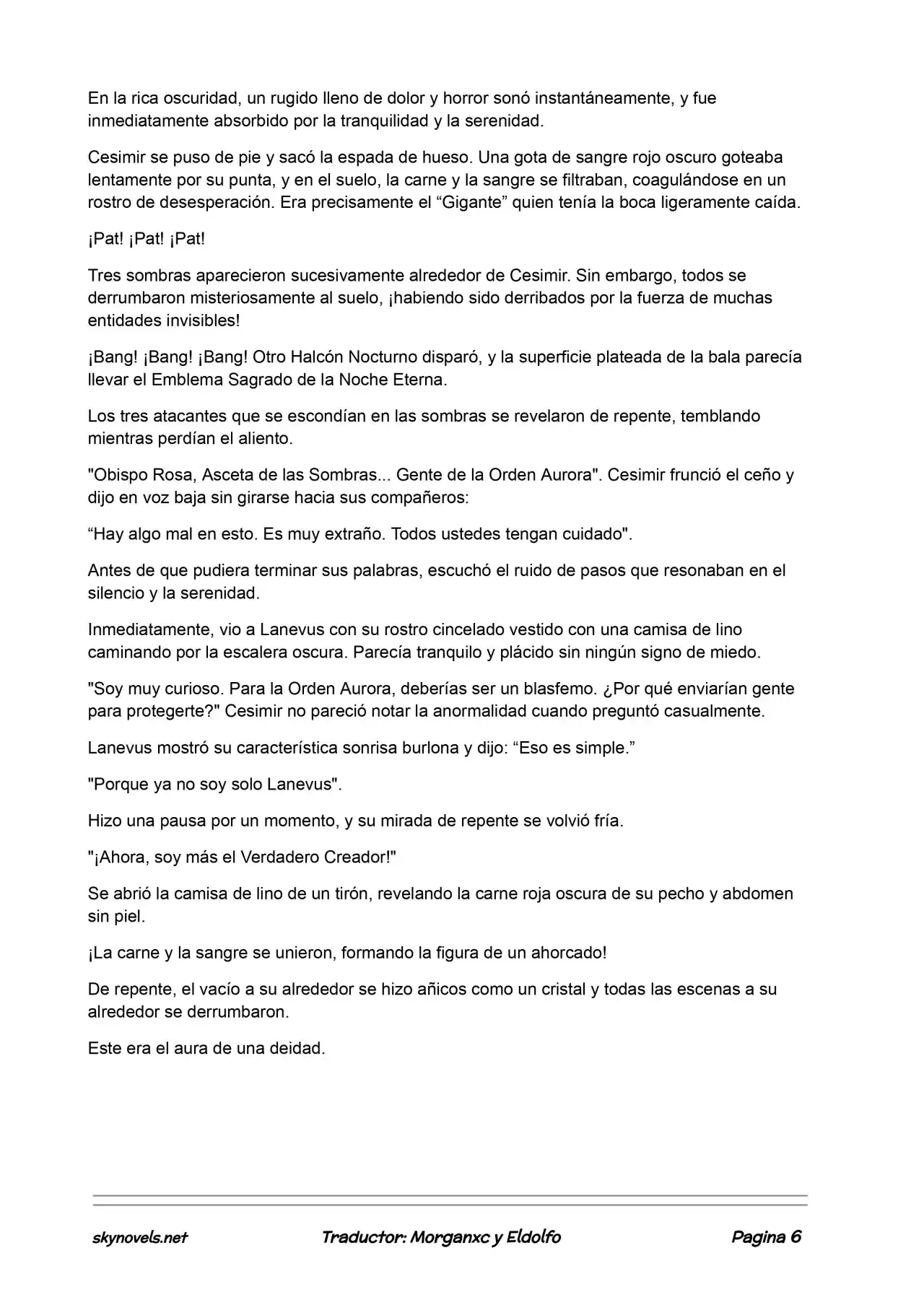 En la rica oscuridad, un rugido lleno de dolor y horror sonó instantáneamente, y fue inmediatamente absorbido por la tranquilidad y la serenidad.

Cesimir se puso de pie y sacó la espada de hueso. Una gota de sangre rojo oscuro goteaba lentamente por su punta, y en el suelo, la carne y la sangre se filtraban, coagulándose en un rostro de desesperación. Era precisamente el “Gigante” quien tenía la boca ligeramente caída.

¡Pat! ¡Pat! ¡Pat!

Tres sombras aparecieron sucesivamente alrededor de Cesimir. Sin embargo, todos se derrumbaron misteriosamente al suelo, ¡habiendo sido derribados por la fuerza de muchas entidades invisibles!

¡Bang! ¡Bang! ¡Bang! Otro Halcón Nocturno disparó, y la superficie plateada de la bala parecía llevar el Emblema Sagrado de la Noche Eterna.

Los tres atacantes que se escondían en las sombras se revelaron de repente, temblando mientras perdían el aliento.

"Obispo Rosa, Asceta de las Sombras... Gente de la Orden Aurora". Cesimir frunció el ceño y dijo en voz baja sin girarse hacia sus compañeros:

“Hay algo mal en esto. Es muy extraño. Todos ustedes tengan cuidado".

Antes de que pudiera terminar sus palabras, escuchó el ruido de pasos que resonaban en el silencio y la serenidad.

Inmediatamente, vio a Lanevus con su rostro cincelado vestido con una camisa de lino caminando por la escalera oscura. Parecía tranquilo y plácido sin ningún signo de miedo.

"Soy muy curioso. Para la Orden Aurora, deberías ser un blasfemo. ¿Por qué enviarían gente para protegerte?" Cesimir no pareció notar la anormalidad cuando preguntó casualmente.

Lanevus mostró su característica sonrisa burlona y dijo: “Eso es simple.”

"Porque ya no soy solo Lanevus".

Hizo una pausa por un momento, y su mirada de repente se volvió fría.

"¡Ahora, soy más el Verdadero Creador!"

Se abrió la camisa de lino de un tirón, revelando la carne roja oscura de su pecho y abdomen sin piel.

¡La carne y la sangre se unieron, formando la figura de un ahorcado!

De repente, el vacío a su alrededor se hizo añicos como un cristal y todas las escenas a su alrededor se derrumbaron.

Este era el aura de una deidad.

skynovels.net Traductor: Morganxc y Eldolfo Pagina 6